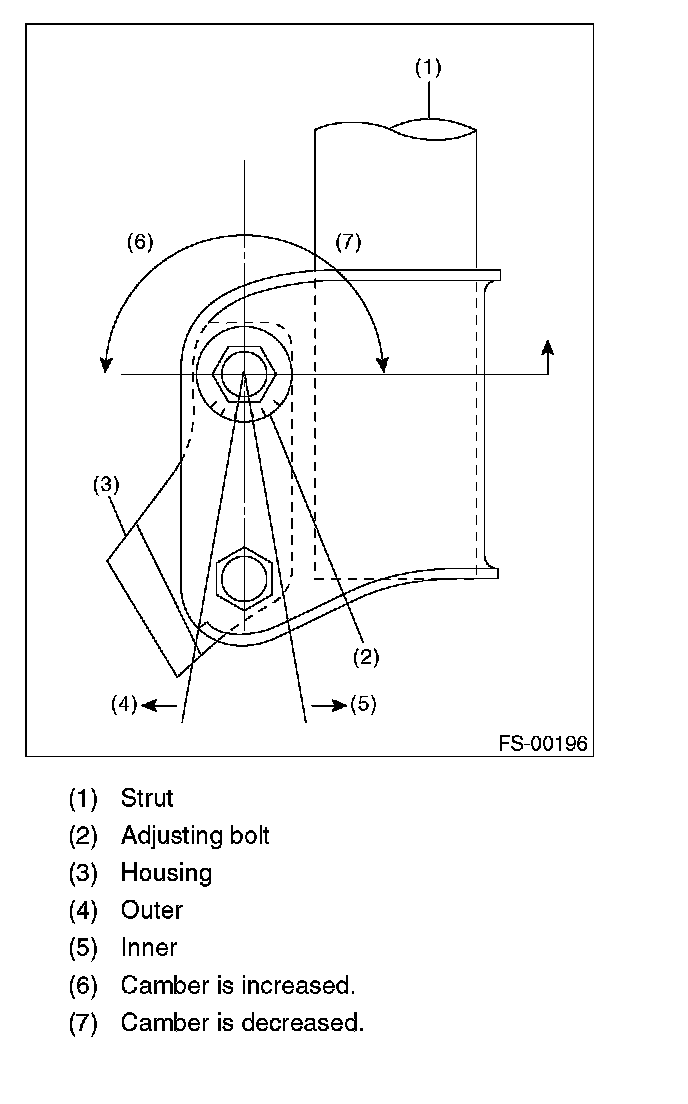 (1)

(6)

(7)

(3)

(2)

(4)

(5)

FS-00196

(1) Strut
(2) Adjusting bolt
(3) Housing
(4) Outer
(5) Inner
(6) Camber is increased.
(7) Camber is decreased.